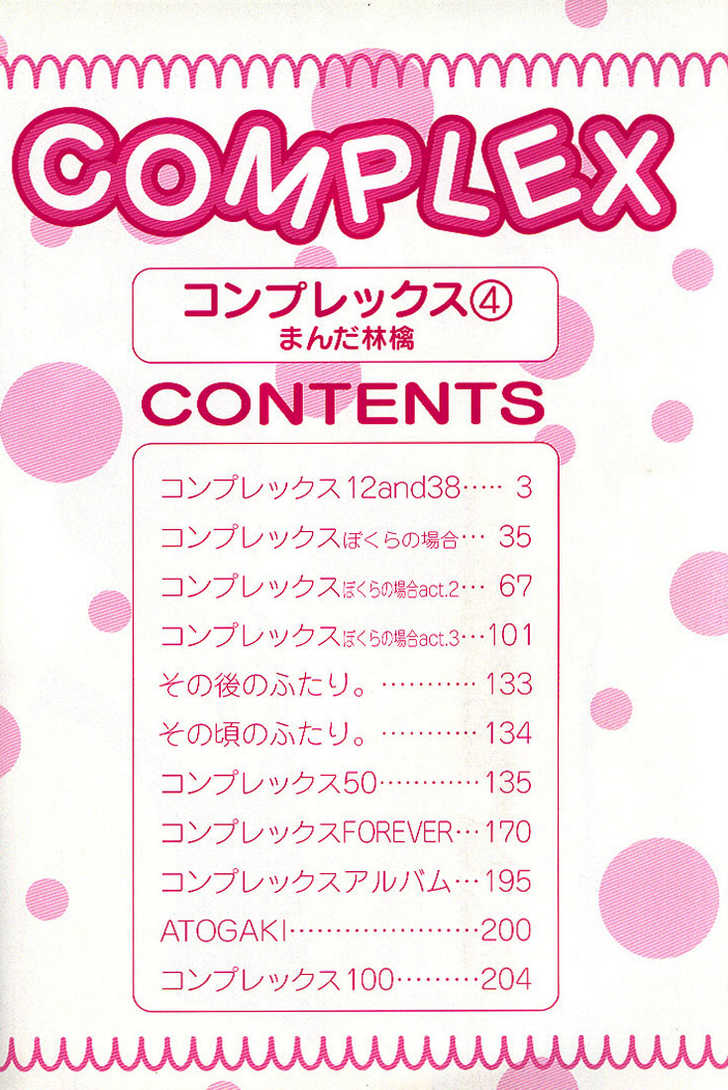 COMPLEX

コンプレックス④
まんだ林檎

CONTENTS

コンプレックス12and38 3
コンプレックスぼくらの場合 35
コンプレックスぼくらの場合act.2 67
コンプレックスぼくらの場合act.3 101
その後のふたり。 133
その頃のふたり。 134
コンプレックス50 135
コンプレックスFOREVER 170
コンプレックスアルバム 195
ATOGAKI 200
コンプレックス100 204